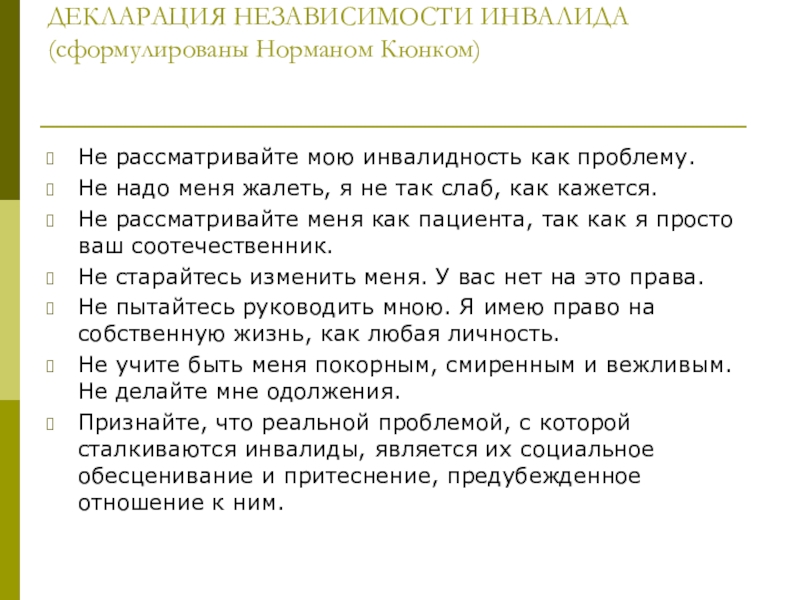 ДЕКЛАРАЦИЯ НЕЗАВИСИМОСТИ ИНВАЛИДА (сформулированы Норманом Кюнком)

Не рассматривайте мою инвалидность как проблему.

Не надо меня жалеть, я не так слаб, как кажется.

Не рассматривайте меня как пациента, так как я просто ваш соотечественник.

Не старайтесь изменить меня. У вас нет на это права.

Не пытайтесь руководить мною. Я имею право на собственную жизнь, как любая личность.

Не учите быть меня покорным, смиренным и вежливым. Не делайте мне одолжения.

Признайте, что реальной проблемой, с которой сталкиваются инвалиды, является их социальное обесценивание и притеснение, предубежденное отношение к ним.